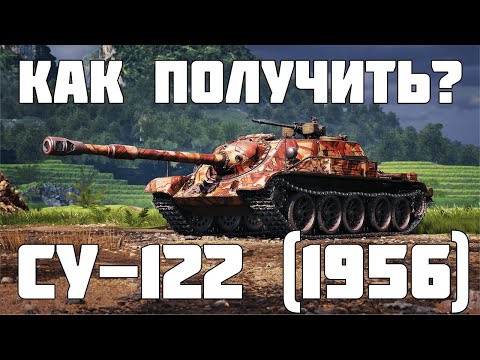 КАК ПОЛУЧИТЬ?

СУ-122 (1956)